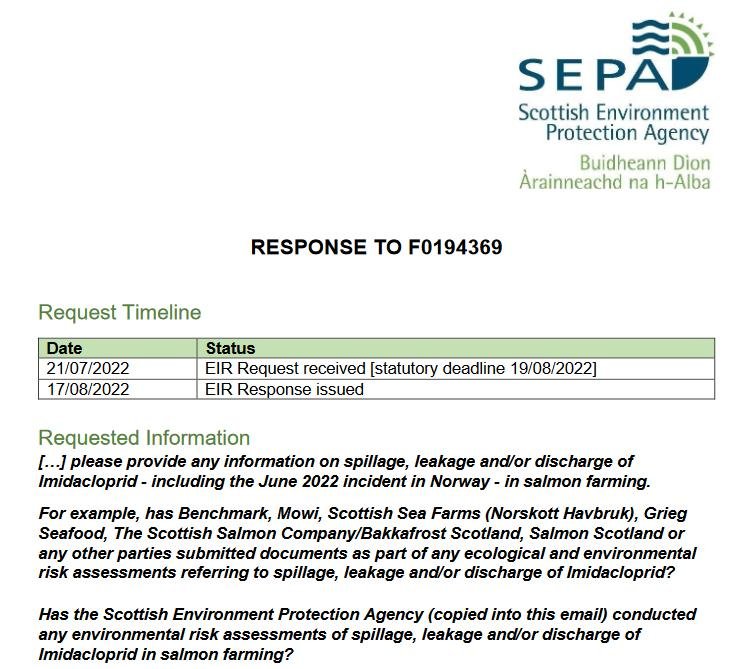 SEPA
Scottish Environment Protection Agency
Buidheann Dìon Àrainneachd na h-Alba

RESPONSE TO F0194369

Request Timeline

| Date | Status |
|---|---|
| 21/07/2022 | EIR Request received [statutory deadline 19/08/2022] |
| 17/08/2022 | EIR Response issued |

Requested Information

[…] please provide any information on spillage, leakage and/or discharge of Imidacloprid - including the June 2022 incident in Norway - in salmon farming.

For example, has Benchmark, Mowi, Scottish Sea Farms (Norskott Havbruk), Grieg Seafood, The Scottish Salmon Company/Bakkafrost Scotland, Salmon Scotland or any other parties submitted documents as part of any ecological and environmental risk assessments referring to spillage, leakage and/or discharge of Imidacloprid?

Has the Scottish Environment Protection Agency (copied into this email) conducted any environmental risk assessments of spillage, leakage and/or discharge of Imidacloprid in salmon farming?